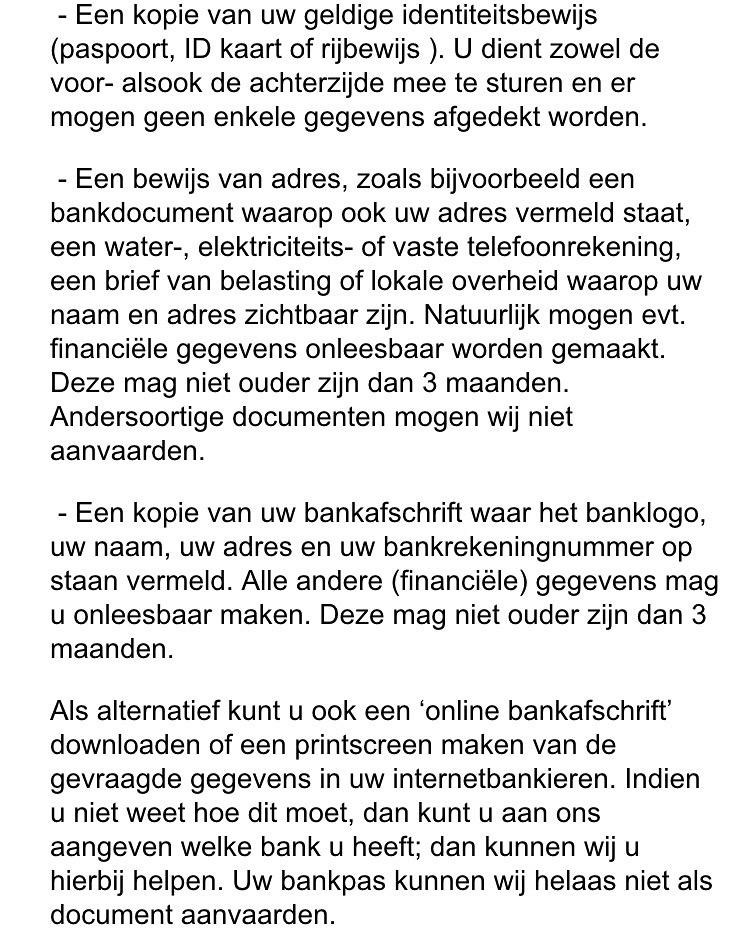 - Een kopie van uw geldige identiteitsbewijs (paspoort, ID kaart of rijbewijs ). U dient zowel de voor- alsook de achterzijde mee te sturen en er mogen geen enkele gegevens afgedekt worden.

- Een bewijs van adres, zoals bijvoorbeeld een bankdocument waarop ook uw adres vermeld staat, een water-, elektriciteits- of vaste telefoonrekening, een brief van belasting of lokale overheid waarop uw naam en adres zichtbaar zijn. Natuurlijk mogen evt. financiële gegevens onleesbaar worden gemaakt. Deze mag niet ouder zijn dan 3 maanden. Andersoortige documenten mogen wij niet aanvaarden.

- Een kopie van uw bankafschrift waar het banklogo, uw naam, uw adres en uw bankrekeningnummer op staan vermeld. Alle andere (financiële) gegevens mag u onleesbaar maken. Deze mag niet ouder zijn dan 3 maanden.

Als alternatief kunt u ook een ‘online bankafschrift’ downloaden of een printscreen maken van de gevraagde gegevens in uw internetbankieren. Indien u niet weet hoe dit moet, dan kunt u aan ons aangeven welke bank u heeft; dan kunnen wij u hierbij helpen. Uw bankpas kunnen wij helaas niet als document aanvaarden.